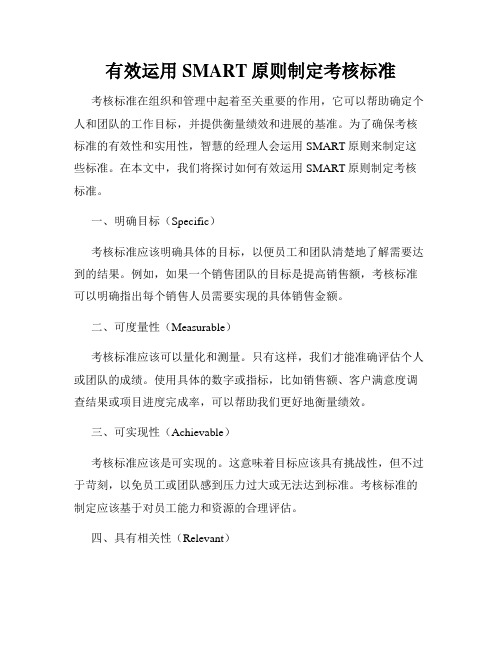 有效运用 SMART 原则制定考核标准

考核标准在组织和管理中起着至关重要的作用，它可以帮助确定个人和团队的工作目标，并提供衡量绩效和进展的基准。为了确保考核标准的有效性和实用性，智慧的经理人会运用 SMART 原则来制定这些标准。在本文中，我们将探讨如何有效运用 SMART 原则制定考核标准。

一、明确目标（Specific）

考核标准应该明确具体的目标，以便员工和团队清楚地了解需要达到的结果。例如，如果一个销售团队的目标是提高销售额，考核标准可以明确指出每个销售人员需要实现的具体销售金额。

二、可度量性（Measurable）

考核标准应该可以量化和测量。只有这样，我们才能准确评估个人或团队的成绩。使用具体的数字或指标，比如销售额、客户满意度调查结果或项目进度完成率，可以帮助我们更好地衡量绩效。

三、可实现性（Achievable）

考核标准应该是可实现的。这意味着目标应该具有挑战性，但不过于苛刻，以免员工或团队感到压力过大或无法达到标准。考核标准的制定应该基于对员工能力和资源的合理评估。

四、具有相关性（Relevant）